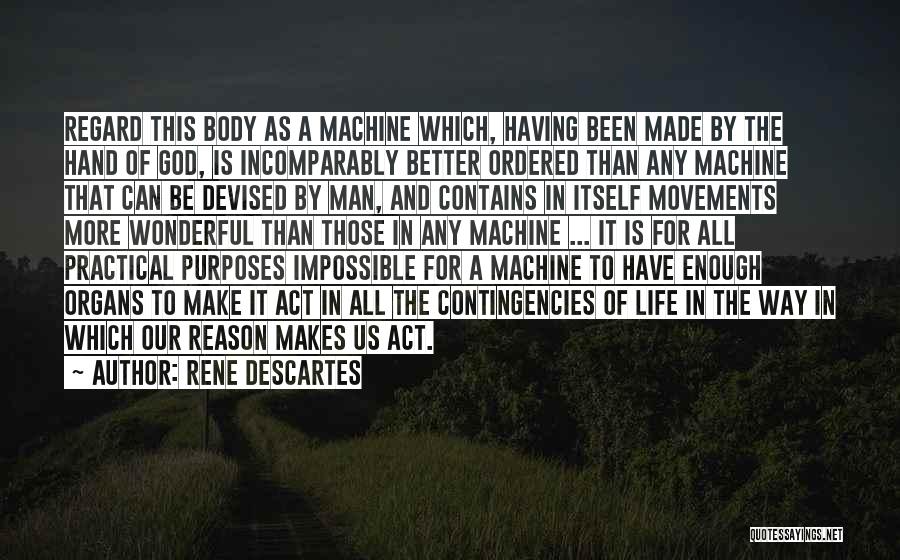 REGARD THIS BODY AS A MACHINE WHICH, HAVING BEEN MADE BY THE HAND OF GOD, IS INCOMPARABLY BETTER ORDERED THAN ANY MACHINE THAT CAN BE DEVISED BY MAN, AND CONTAINS IN ITSELF MOVEMENTS MORE WONDERFUL THAN THOSE IN ANY MACHINE ... IT IS FOR ALL PRACTICAL PURPOSES IMPOSSIBLE FOR A MACHINE TO HAVE ENOUGH ORGANS TO MAKE IT ACT IN ALL THE CONTINGENCIES OF LIFE IN THE WAY IN WHICH OUR REASON MAKES US ACT.

~ AUTHOR: RENE DESCARTES

QUOTESSAYINGS.NET